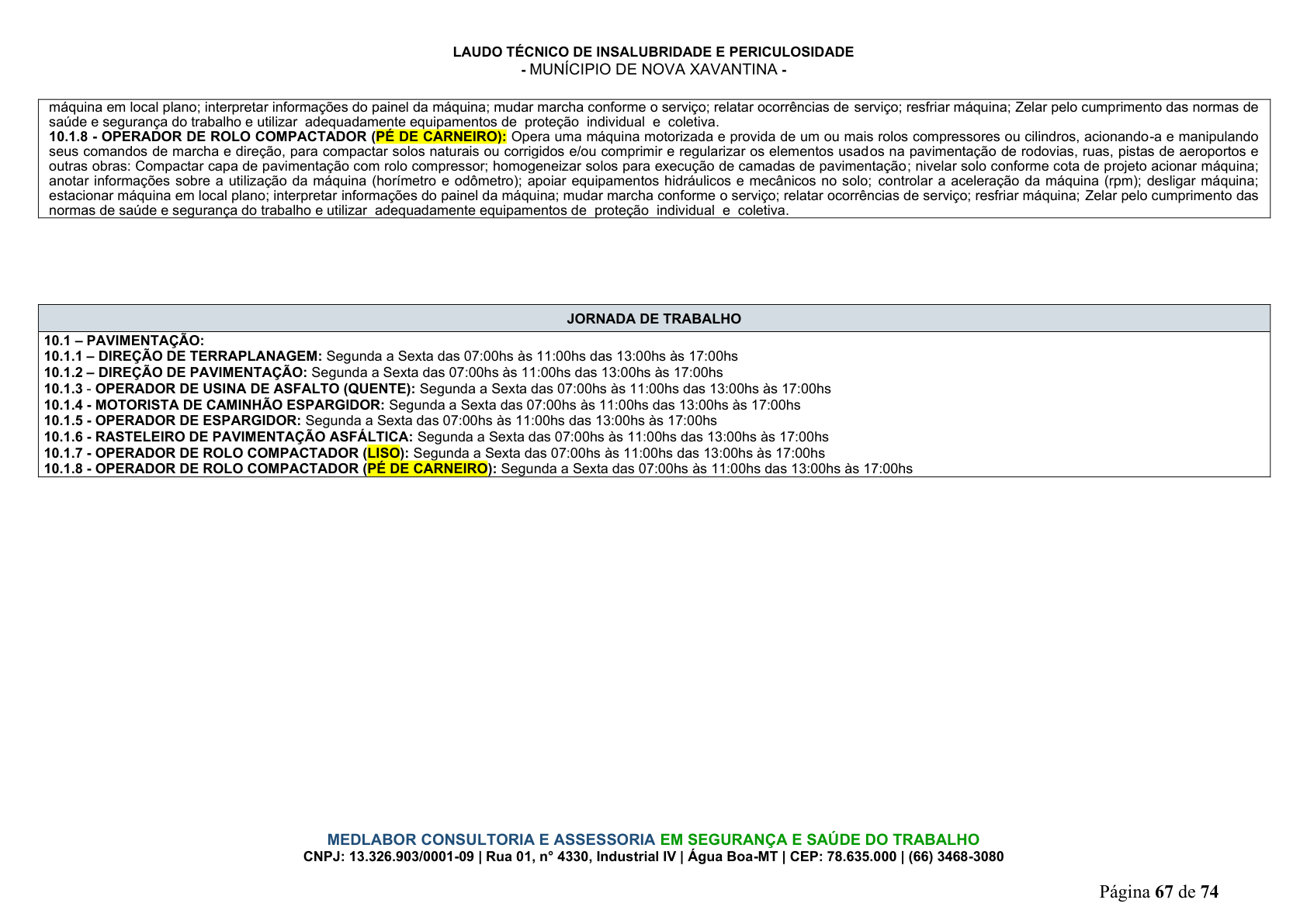 LAUDO TÉCNICO DE INSALUBRIDADE E PERICULOSIDADE
- MUNÍCIPIO DE NOVA XAVANTINA -

máquina em local plano; interpretar informações do painel da máquina; mudar marcha conforme o serviço; relatar ocorrências de serviço; resfriar máquina; Zelar pelo cumprimento das normas de saúde e segurança do trabalho e utilizar adequadamente equipamentos de proteção individual e coletiva.
10.1.8 - OPERADOR DE ROLO COMPACTADOR (PÉ DE CARNEIRO): Opera uma máquina motorizada e provida de um ou mais rolos compressores ou cilindros, acionando-a e manipulando seus comandos de marcha e direção, para compactar solos naturais ou corrigidos e/ou comprimir e regularizar os elementos usados na pavimentação de rodovias, ruas, pistas de aeroportos e outras obras: Compactar capa de pavimentação com rolo compressor; homogeneizar solos para execução de camadas de pavimentação; nivelar solo conforme cota de projeto acionar máquina; anotar informações sobre a utilização da máquina (horímetro e odômetro); apoiar equipamentos hidráulicos e mecânicos no solo; controlar a aceleração da máquina (rpm); desligar máquina; estacionar máquina em local plano; interpretar informações do painel da máquina; mudar marcha conforme o serviço; relatar ocorrências de serviço; resfriar máquina; Zelar pelo cumprimento das normas de saúde e segurança do trabalho e utilizar adequadamente equipamentos de proteção individual e coletiva.

JORNADA DE TRABALHO

10.1 – PAVIMENTAÇÃO:
10.1.1 – DIREÇÃO DE TERRAPLANAGEM: Segunda a Sexta das 07:00hs às 11:00hs das 13:00hs às 17:00hs
10.1.2 – DIREÇÃO DE PAVIMENTAÇÃO: Segunda a Sexta das 07:00hs às 11:00hs das 13:00hs às 17:00hs
10.1.3 - OPERADOR DE USINA DE ASFALTO (QUENTE): Segunda a Sexta das 07:00hs às 11:00hs das 13:00hs às 17:00hs
10.1.4 - MOTORISTA DE CAMINHÃO ESPARGIDOR: Segunda a Sexta das 07:00hs às 11:00hs das 13:00hs às 17:00hs
10.1.5 - OPERADOR DE ESPARGIDOR: Segunda a Sexta das 07:00hs às 11:00hs das 13:00hs às 17:00hs
10.1.6 - RASTELEIRO DE PAVIMENTAÇÃO ASFÁLTICA: Segunda a Sexta das 07:00hs às 11:00hs das 13:00hs às 17:00hs
10.1.7 - OPERADOR DE ROLO COMPACTADOR (LISO): Segunda a Sexta das 07:00hs às 11:00hs das 13:00hs às 17:00hs
10.1.8 - OPERADOR DE ROLO COMPACTADOR (PÉ DE CARNEIRO): Segunda a Sexta das 07:00hs às 11:00hs das 13:00hs às 17:00hs

MEDLABOR CONSULTORIA E ASSESSORIA EM SEGURANÇA E SAÚDE DO TRABALHO
CNPJ: 13.326.903/0001-09 | Rua 01, n° 4330, Industrial IV | Água Boa-MT | CEP: 78.635.000 | (66) 3468-3080

Página 67 de 74